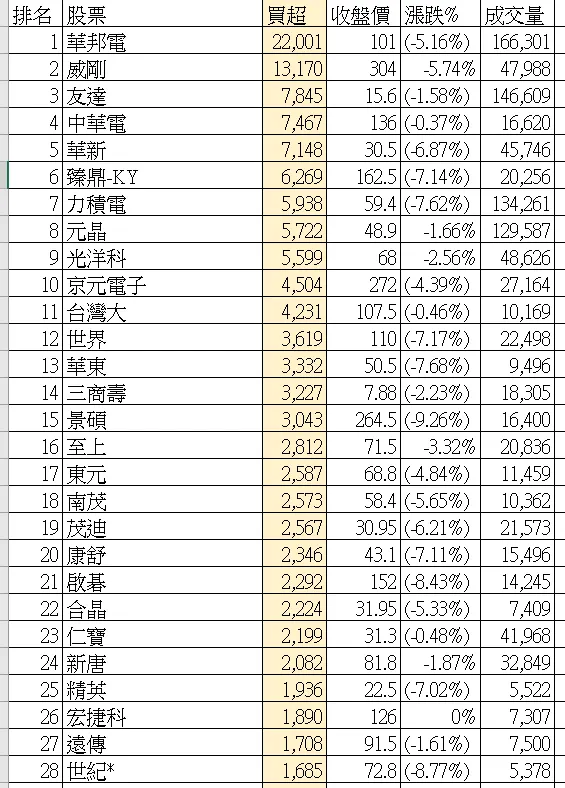 | 排名 | 股票 | 買超 | 收盤價 | 漲跌% | 成交量 |
|---|---|---|---|---|---|
| 1 | 華邦電 | 22,001 | 101 | (-5.16%) | 166,301 |
| 2 | 威剛 | 13,170 | 304 | -5.74% | 47,988 |
| 3 | 友達 | 7,845 | 15.6 | (-1.58%) | 146,609 |
| 4 | 中華電 | 7,467 | 136 | (-0.37%) | 16,620 |
| 5 | 華新 | 7,148 | 30.5 | (-6.87%) | 45,746 |
| 6 | 臻鼎-KY | 6,269 | 162.5 | (-7.14%) | 20,256 |
| 7 | 力積電 | 5,938 | 59.4 | (-7.62%) | 134,261 |
| 8 | 元晶 | 5,722 | 48.9 | -1.66% | 129,587 |
| 9 | 光洋科 | 5,599 | 68 | -2.56% | 48,626 |
| 10 | 京元電子 | 4,504 | 272 | (-4.39%) | 27,164 |
| 11 | 台灣大 | 4,231 | 107.5 | (-0.46%) | 10,169 |
| 12 | 世界 | 3,619 | 110 | (-7.17%) | 22,498 |
| 13 | 華東 | 3,332 | 50.5 | (-7.68%) | 9,496 |
| 14 | 三商壽 | 3,227 | 7.88 | (-2.23%) | 18,305 |
| 15 | 景碩 | 3,043 | 264.5 | (-9.26%) | 16,400 |
| 16 | 至上 | 2,812 | 71.5 | -3.32% | 20,836 |
| 17 | 東元 | 2,587 | 68.8 | (-4.84%) | 11,459 |
| 18 | 南茂 | 2,573 | 58.4 | (-5.65%) | 10,362 |
| 19 | 茂迪 | 2,567 | 30.95 | (-6.21%) | 21,573 |
| 20 | 康舒 | 2,346 | 43.1 | (-7.11%) | 15,496 |
| 21 | 啟碁 | 2,292 | 152 | (-8.43%) | 14,245 |
| 22 | 合晶 | 2,224 | 31.95 | (-5.33%) | 7,409 |
| 23 | 仁寶 | 2,199 | 31.3 | (-0.48%) | 41,968 |
| 24 | 新唐 | 2,082 | 81.8 | -1.87% | 32,849 |
| 25 | 精英 | 1,936 | 22.5 | (-7.02%) | 5,522 |
| 26 | 宏捷科 | 1,890 | 126 | 0% | 7,307 |
| 27 | 遠傳 | 1,708 | 91.5 | (-1.61%) | 7,500 |
| 28 | 世紀* | 1,685 | 72.8 | (-8.77%) | 5,378 |